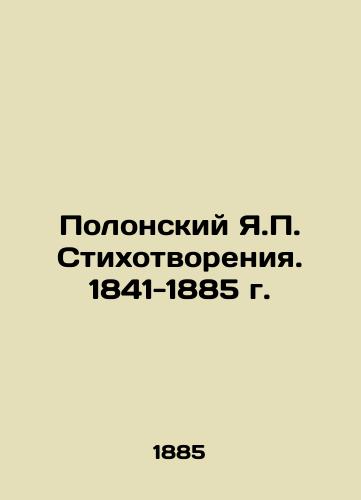 Полонский Я.П. Стихотворения. 1841-1885 г.

1885